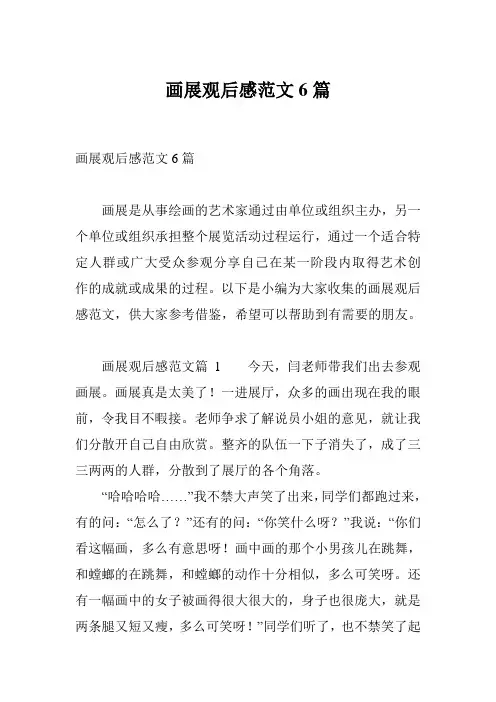 画展观后感范文 6 篇

画展观后感范文 6 篇

画展是从事绘画的艺术家通过由单位或组织主办，另一个单位或组织承担整个展览活动过程运行，通过一个适合特定人群或广大受众参观分享自己在某一阶段内取得艺术创作的成就或成果的过程。以下是小编为大家收集的画展观后感范文，供大家参考借鉴，希望可以帮助到有需要的朋友。

画展观后感范文篇 1　　今天，闫老师带我们出去参观画展。画展真是太美了！一进展厅，众多的画出现在我的眼前，令我目不暇接。老师争求了解说员小姐的意见，就让我们分散开自己自由欣赏。整齐的队伍一下子消失了，成了三三两两的人群，分散到了展厅的各个角落。

“哈哈哈哈……”我不禁大声笑了出来，同学们都跑过来，有的问：“怎么了？”还有的问：“你笑什么呀？”我说：“你们看这幅画，多么有意思呀！画中画的那个小男孩儿在跳舞，和螳螂的在跳舞，和螳螂的动作十分相似，多么可笑呀。还有一幅画中的女子被画得很大很大的，身子也很庞大，就是两条腿又短又瘦，多么可笑呀！”同学们听了，也不禁笑了起